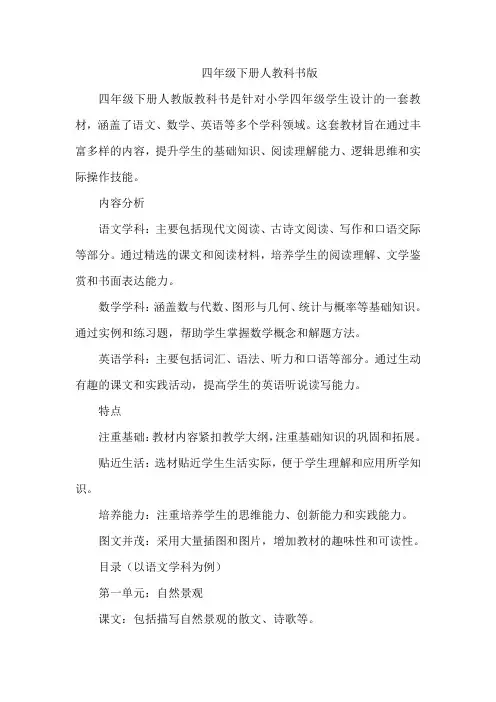 四年级下册人教科书版

四年级下册人教版教科书是针对小学四年级学生设计的一套教材，涵盖了语文、数学、英语等多个学科领域。这套教材旨在通过丰富多样的内容，提升学生的基础知识、阅读理解能力、逻辑思维和实际操作技能。

内容分析

语文学科：主要包括现代文阅读、古诗文阅读、写作和口语交际等部分。通过精选的课文和阅读材料，培养学生的阅读理解、文学鉴赏和书面表达能力。

数学学科：涵盖数与代数、图形与几何、统计与概率等基础知识。通过实例和练习题，帮助学生掌握数学概念和解题方法。

英语学科：主要包括词汇、语法、听力和口语等部分。通过生动有趣的课文和实践活动，提高学生的英语听说读写能力。

特点

注重基础：教材内容紧扣教学大纲，注重基础知识的巩固和拓展。

贴近生活：选材贴近学生生活实际，便于学生理解和应用所学知识。

培养能力：注重培养学生的思维能力、创新能力和实践能力。

图文并茂：采用大量插图和图片，增加教材的趣味性和可读性。

目录（以语文学科为例）

第一单元：自然景观

课文：包括描写自然景观的散文、诗歌等。